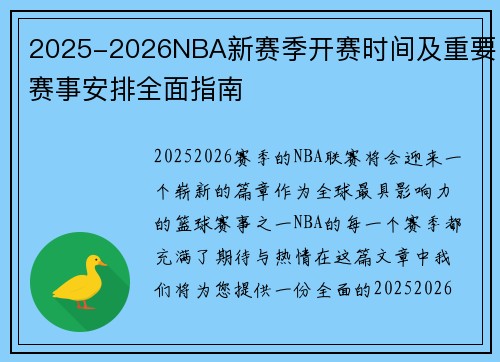 2025-2026NBA新赛季开赛时间及重要赛事安排全面指南

20252026赛季的NBA联赛将会迎来一个崭新的篇章作为全球最具影响力的篮球赛事之一NBA的每一个赛季都充满了期待与热情在这篇文章中我们将为您提供一份全面的20252026